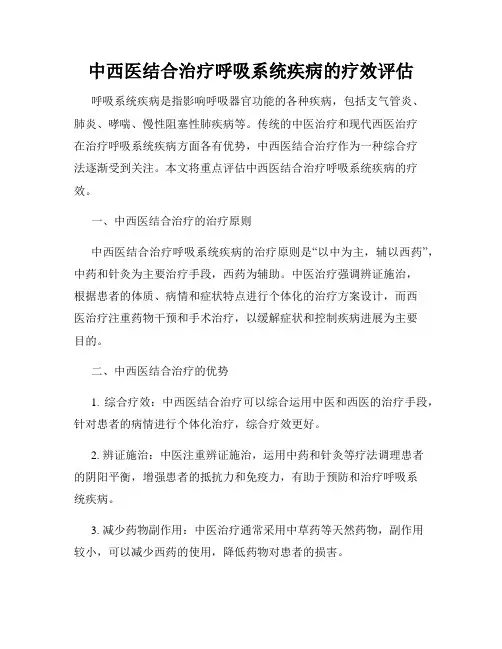 中西医结合治疗呼吸系统疾病的疗效评估

呼吸系统疾病是指影响呼吸器官功能的各种疾病，包括支气管炎、肺炎、哮喘、慢性阻塞性肺疾病等。传统的中医治疗和现代西医治疗在治疗呼吸系统疾病方面各有优势，中西医结合治疗作为一种综合疗法逐渐受到关注。本文将重点评估中西医结合治疗呼吸系统疾病的疗效。

一、中西医结合治疗的治疗原则

中西医结合治疗呼吸系统疾病的治疗原则是“以中为主，辅以西药”，中药和针灸为主要治疗手段，西药为辅助。中医治疗强调辨证施治，根据患者的体质、病情和症状特点进行个体化的治疗方案设计，而西医治疗注重药物干预和手术治疗，以缓解症状和控制疾病进展为主要目的。

二、中西医结合治疗的优势

1. 综合疗效：中西医结合治疗可以综合运用中医和西医的治疗手段，针对患者的病情进行个体化治疗，综合疗效更好。

2. 辨证施治：中医注重辨证施治，运用中药和针灸等疗法调理患者的阴阳平衡，增强患者的抵抗力和免疫力，有助于预防和治疗呼吸系统疾病。

3. 减少药物副作用：中医治疗通常采用中草药等天然药物，副作用较小，可以减少西药的使用，降低药物对患者的损害。